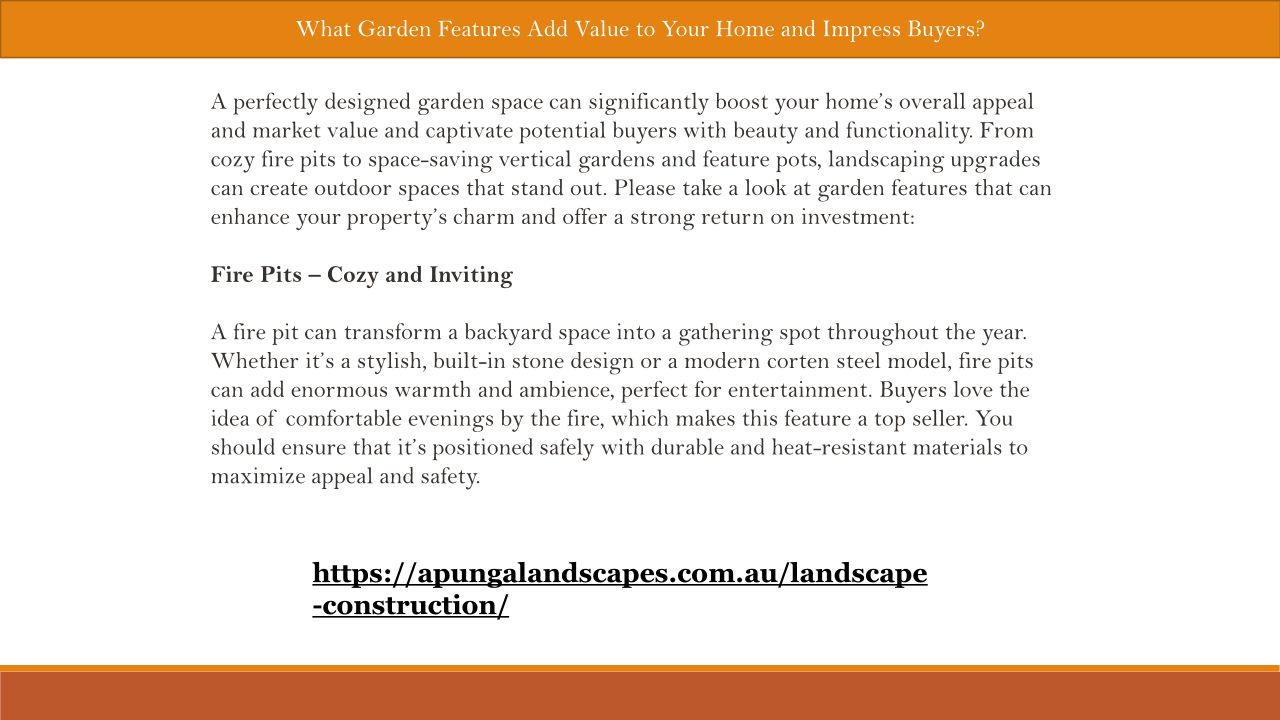 What Garden Features Add Value to Your Home and Impress Buyers?

A perfectly designed garden space can significantly boost your home's overall appeal and market value and captivate potential buyers with beauty and functionality. From cozy fire pits to space-saving vertical gardens and feature pots, landscaping upgrades can create outdoor spaces that stand out. Please take a look at garden features that can enhance your property's charm and offer a strong return on investment:

Fire Pits – Cozy and Inviting

A fire pit can transform a backyard space into a gathering spot throughout the year. Whether it's a stylish, built-in stone design or a modern corten steel model, fire pits can add enormous warmth and ambience, perfect for entertainment. Buyers love the idea of comfortable evenings by the fire, which makes this feature a top seller. You should ensure that it's positioned safely with durable and heat-resistant materials to maximize appeal and safety.

https://apungalandscapes.com.au/landscape-construction/